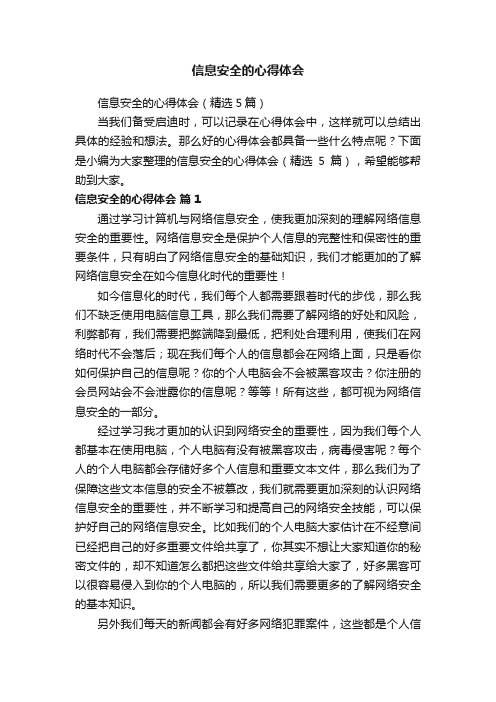 信息安全的心得体会

信息安全的心得体会（精选 5 篇）

当我们备受启迪时，可以记录在心得体会中，这样就可以总结出具体的经验和想法。那么好的心得体会都具备一些什么特点呢？下面是小编为大家整理的信息安全的心得体会（精选 5 篇），希望能够帮助到大家。

信息安全的心得体会 篇 1

通过学习计算机与网络信息安全，使我更加深刻的理解网络信息安全的重要性。网络信息安全是保护个人信息的完整性和保密性的重要条件，只有明白了网络信息安全的基础知识，我们才能更加的了解网络信息安全在如今信息化时代的重要性！

如今信息化的时代，我们每个人都需要跟着时代的步伐，那么我们不缺乏使用电脑信息工具，那么我们需要了解网络的好处和风险，利弊都有，我们需要把弊端降到最低，把利处合理利用，使我们在网络时代不会落后；现在我们每个人的信息都会在网络上面，只是看你如何保护自己的信息呢？你的个人电脑会不会被黑客攻击？你注册的会员网站会不会泄露你的信息呢？等等！所有这些，都可视为网络信息安全的一部分。

经过学习我才更加的认识到网络安全的重要性，因为我们每个人都基本在使用电脑，个人电脑有没有被黑客攻击，病毒侵害呢？每个人的个人电脑都会存储好多个人信息和重要文本文件，那么我们为了保障这些文本信息的安全不被篡改，我们就需要更加深刻的认识网络信息安全的重要性，并不断学习和提高自己的网络安全技能，可以保护好自己的网络信息安全。比如我们的个人电脑大家估计在不经意间已经把自己的好多重要文件给共享了，你其实不想让大家知道你的秘密文件的，却不知道怎么都把这些文件给共享给大家了，好多黑客可以很容易侵入到你的个人电脑的，所以我们需要更多的了解网络安全的基本知识。

另外我们每天的新闻都会有好多网络犯罪案件，这些都是个人信